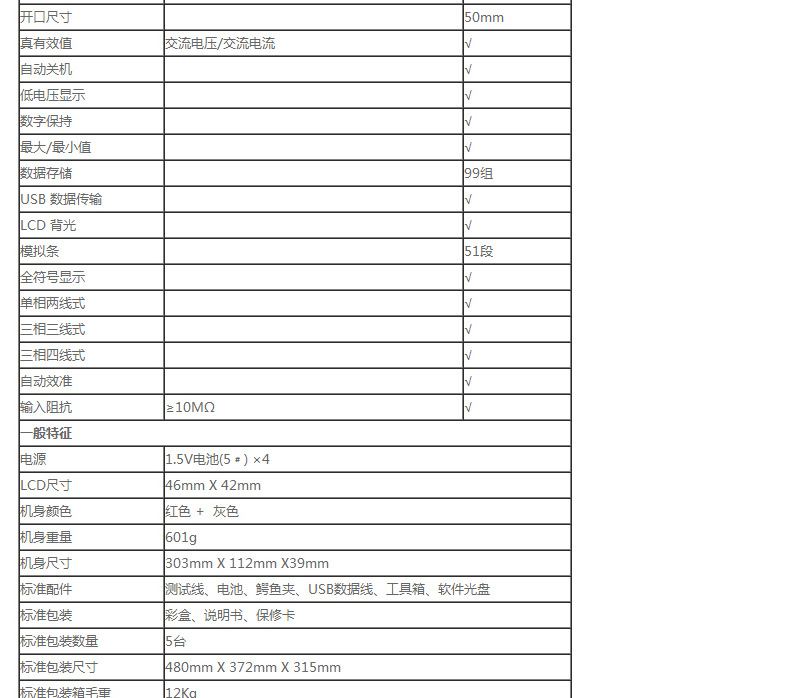 | 开口尺寸 | | 50mm |
|---|---|---|
| 真有效值 | 交流电压/交流电流 | √ |
| 自动关机 | | √ |
| 低电压显示 | | √ |
| 数字保持 | | √ |
| 最大/最小值 | | √ |
| 数据存储 | | 99组 |
| USB 数据传输 | | √ |
| LCD 背光 | | √ |
| 模拟条 | | 51段 |
| 全符号显示 | | √ |
| 单相两线式 | | √ |
| 三相三线式 | | √ |
| 三相四线式 | | √ |
| 自动效准 | | √ |
| 输入阻抗 | ≥10MΩ | √ |
| 一般特征 | | |
| 电源 | 1.5V电池(5＃) ×4 | |
| LCD尺寸 | 46mm X 42mm | |
| 机身颜色 | 红色 + 灰色 | |
| 机身重量 | 601g | |
| 机身尺寸 | 303mm X 112mm X39mm | |
| 标准配件 | 测试线、电池、鳄鱼夹、USB数据线、工具箱、软件光盘 | |
| 标准包装 | 彩盒、说明书、保修卡 | |
| 标准包装数量 | 5台 | |
| 标准包装尺寸 | 480mm X 372mm X 315mm | |
| 标准包装箱毛重 | 12Kg | |